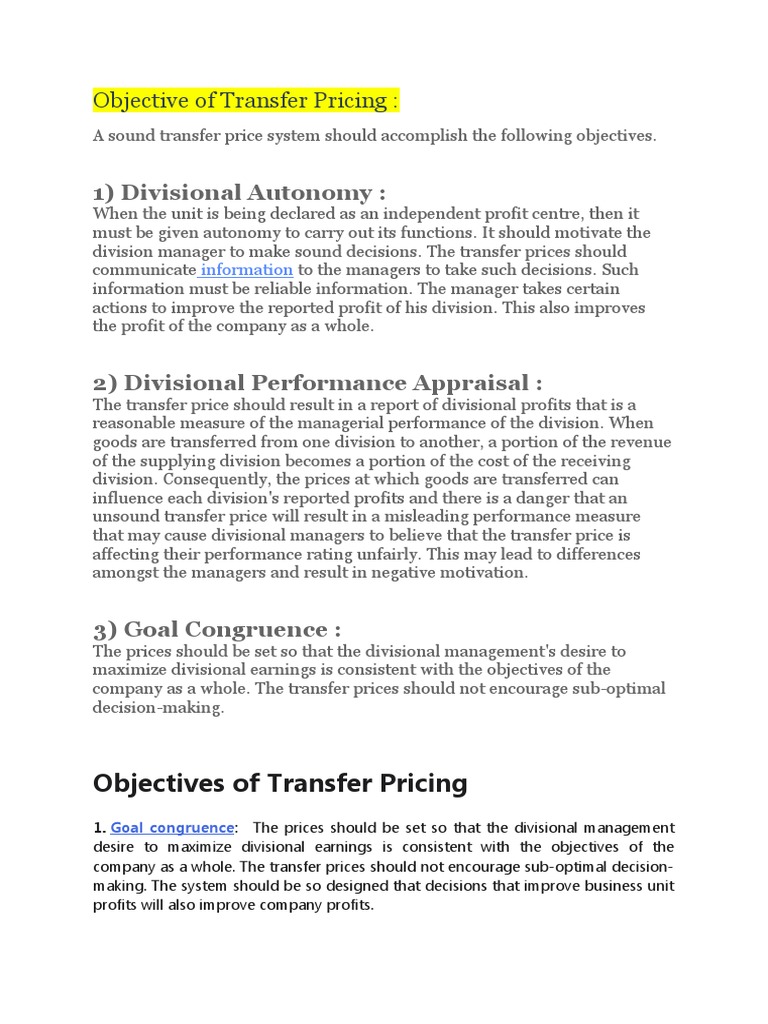 Objective of Transfer Pricing :

A sound transfer price system should accomplish the following objectives.

1) Divisional Autonomy :

When the unit is being declared as an independent profit centre, then it must be given autonomy to carry out its functions. It should motivate the division manager to make sound decisions. The transfer prices should communicate information to the managers to take such decisions. Such information must be reliable information. The manager takes certain actions to improve the reported profit of his division. This also improves the profit of the company as a whole.

2) Divisional Performance Appraisal :

The transfer price should result in a report of divisional profits that is a reasonable measure of the managerial performance of the division. When goods are transferred from one division to another, a portion of the revenue of the supplying division becomes a portion of the cost of the receiving division. Consequently, the prices at which goods are transferred can influence each division's reported profits and there is a danger that an unsound transfer price will result in a misleading performance measure that may cause divisional managers to believe that the transfer price is affecting their performance rating unfairly. This may lead to differences amongst the managers and result in negative motivation.

3) Goal Congruence :

The prices should be set so that the divisional management's desire to maximize divisional earnings is consistent with the objectives of the company as a whole. The transfer prices should not encourage sub-optimal decision-making.

Objectives of Transfer Pricing

1. Goal congruence: The prices should be set so that the divisional management desire to maximize divisional earnings is consistent with the objectives of the company as a whole. The transfer prices should not encourage sub-optimal decision-making. The system should be so designed that decisions that improve business unit profits will also improve company profits.